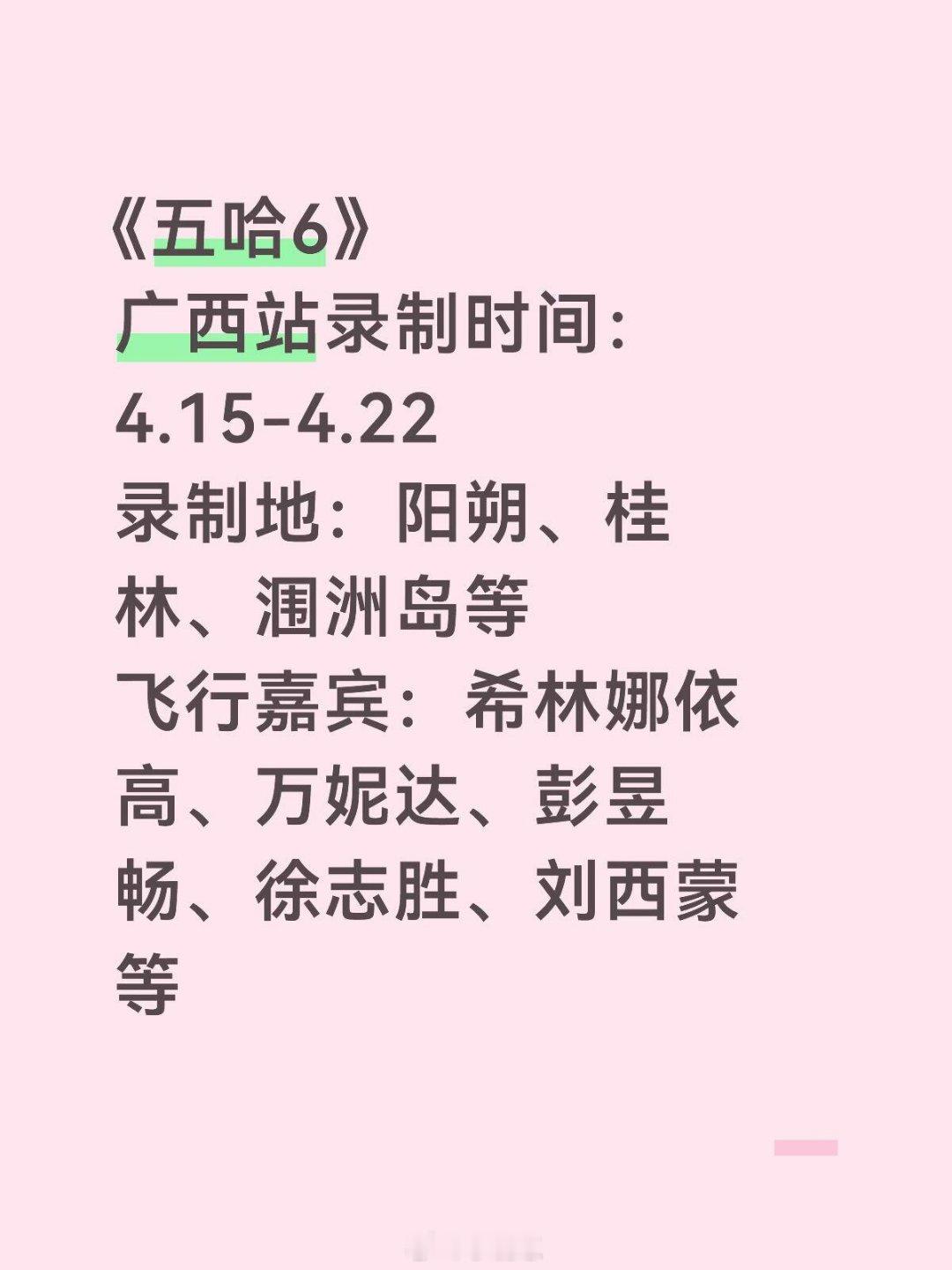 《五哈6》
广西站录制时间：
4.15-4.22
录制地：阳朔、桂林、涠洲岛等
飞行嘉宾：希林娜依高、万妮达、彭昱畅、徐志胜、刘西蒙等